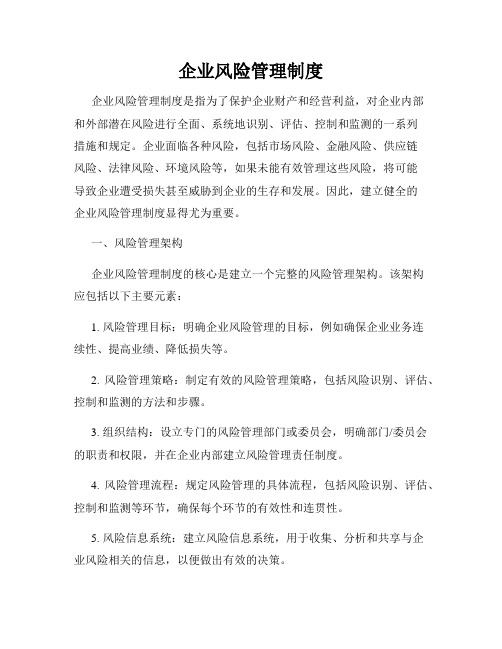 企业风险管理制度

企业风险管理制度是指为了保护企业财产和经营利益，对企业内部和外部潜在风险进行全面、系统地识别、评估、控制和监测的一系列措施和规定。企业面临各种风险，包括市场风险、金融风险、供应链风险、法律风险、环境风险等，如果未能有效管理这些风险，将可能导致企业遭受损失甚至威胁到企业的生存和发展。因此，建立健全的企业风险管理制度显得尤为重要。

一、风险管理架构

企业风险管理制度的核心是建立一个完整的风险管理架构。该架构应包括以下主要元素：

1. 风险管理目标：明确企业风险管理的目标，例如确保企业业务连续性、提高业绩、降低损失等。

2. 风险管理策略：制定有效的风险管理策略，包括风险识别、评估、控制和监测的方法和步骤。

3. 组织结构：设立专门的风险管理部门或委员会，明确部门/委员会的职责和权限，并在企业内部建立风险管理责任制度。

4. 风险管理流程：规定风险管理的具体流程，包括风险识别、评估、控制和监测等环节，确保每个环节的有效性和连贯性。

5. 风险信息系统：建立风险信息系统，用于收集、分析和共享与企业风险相关的信息，以便做出有效的决策。